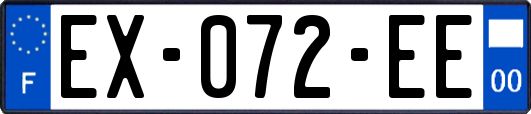 F
EX-072-EE
00